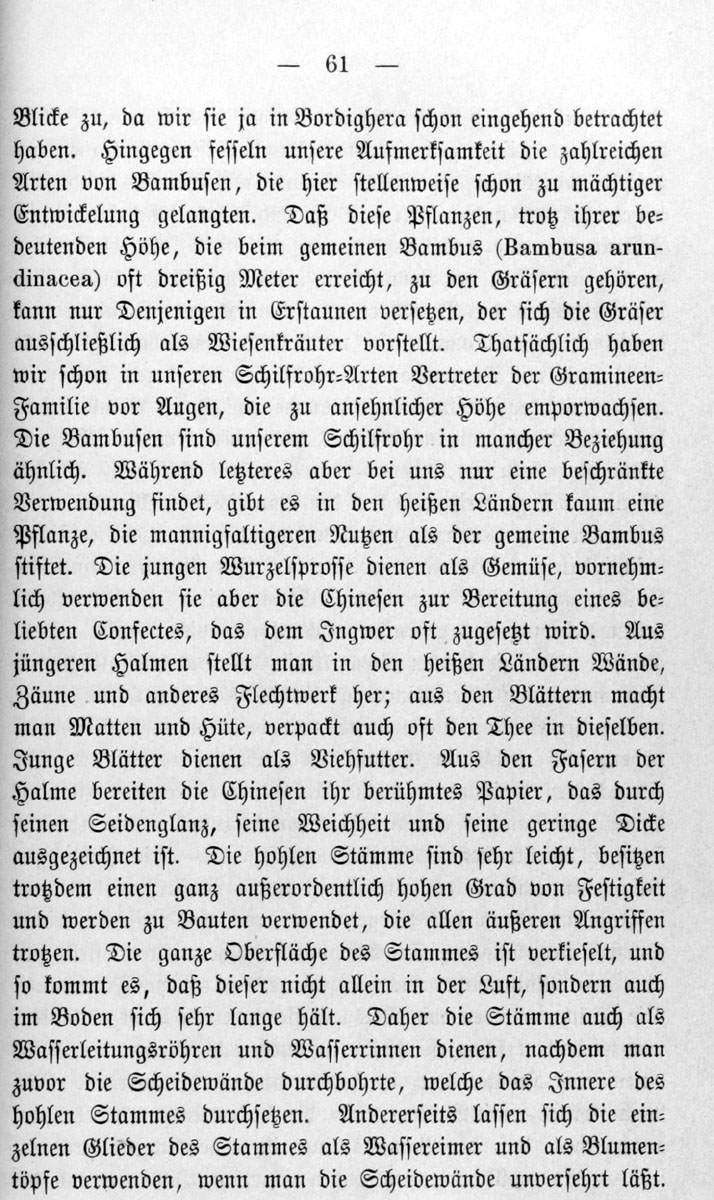 — 61 —

Blicke zu, da wir sie ja in Bordighera schon eingehend betrachtet haben. Hingegen fesseln unsere Aufmerksamkeit die zahlreichen Arten von Bambusen, die hier stellenweise schon zu mächtiger Entwickelung gelangten. Daß diese Pflanzen, trotz ihrer bedeutenden Höhe, die beim gemeinen Bambus (Bambusa arundinacea) oft dreißig Meter erreicht, zu den Gräsern gehören, kann nur Denjenigen in Erstaunen versetzen, der sich die Gräser ausschließlich als Wiesenkräuter vorstellt. Thatsächlich haben wir schon in unseren Schilfrohr-Arten Vertreter der Gramineen-Familie vor Augen, die zu ansehnlicher Höhe emporwachsen. Die Bambusen sind unserem Schilfrohr in mancher Beziehung ähnlich. Während letzteres aber bei uns nur eine beschränkte Verwendung findet, gibt es in den heißen Ländern kaum eine Pflanze, die mannigfaltigeren Nutzen als der gemeine Bambus stiftet. Die jungen Wurzelsprosse dienen als Gemüse, vornehmlich verwenden sie aber die Chinesen zur Bereitung eines beliebten Confectes, das dem Ingwer oft zugesetzt wird. Aus jüngeren Halmen stellt man in den heißen Ländern Wände, Zäune und anderes Flechtwerk her; aus den Blättern macht man Matten und Hüte, verpackt auch oft den Thee in dieselben. Junge Blätter dienen als Viehfutter. Aus den Fasern der Halme bereiten die Chinesen ihr berühmtes Papier, das durch seinen Seidenglanz, seine Weichheit und seine geringe Dicke ausgezeichnet ist. Die hohlen Stämme sind sehr leicht, besitzen trotzdem einen ganz außerordentlich hohen Grad von Festigkeit und werden zu Bauten verwendet, die allen äußeren Angriffen trotzen. Die ganze Oberfläche des Stammes ist verkieselt, und so kommt es, daß dieser nicht allein in der Luft, sondern auch im Boden sich sehr lange hält. Daher die Stämme auch als Wasserleitungsröhren und Wasserrinnen dienen, nachdem man zuvor die Scheidewände durchbohrte, welche das Innere des hohlen Stammes durchsetzen. Andererseits lassen sich die einzelnen Glieder des Stammes als Wassereimer und als Blumentöpfe verwenden, wenn man die Scheidewände unversehrt läßt.